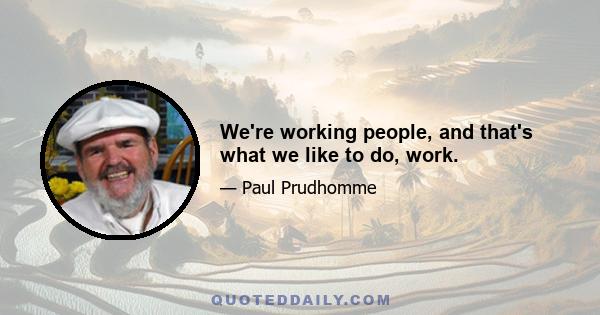 We're working people, and that's what we like to do, work.

— Paul Prudhomme

QUOTEDDAILY.COM